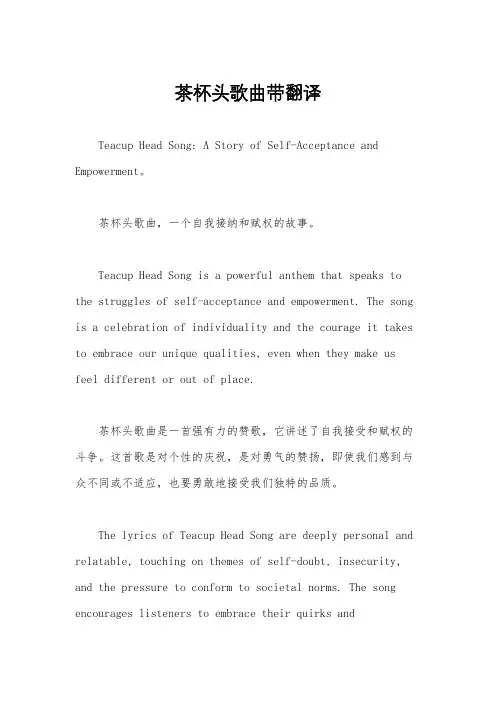 茶杯头歌曲带翻译

Teacup Head Song: A Story of Self-Acceptance and Empowerment。

茶杯头歌曲，一个自我接纳和赋权的故事。

Teacup Head Song is a powerful anthem that speaks to the struggles of self-acceptance and empowerment. The song is a celebration of individuality and the courage it takes to embrace our unique qualities, even when they make us feel different or out of place.

茶杯头歌曲是一首强有力的赞歌，它讲述了自我接受和赋权的斗争。这首歌是对个性的庆祝，是对勇气的赞扬，即使我们感到与众不同或不适应，也要勇敢地接受我们独特的品质。

The lyrics of Teacup Head Song are deeply personal and relatable, touching on themes of self-doubt, insecurity, and the pressure to conform to societal norms. The song encourages listeners to embrace their quirks and